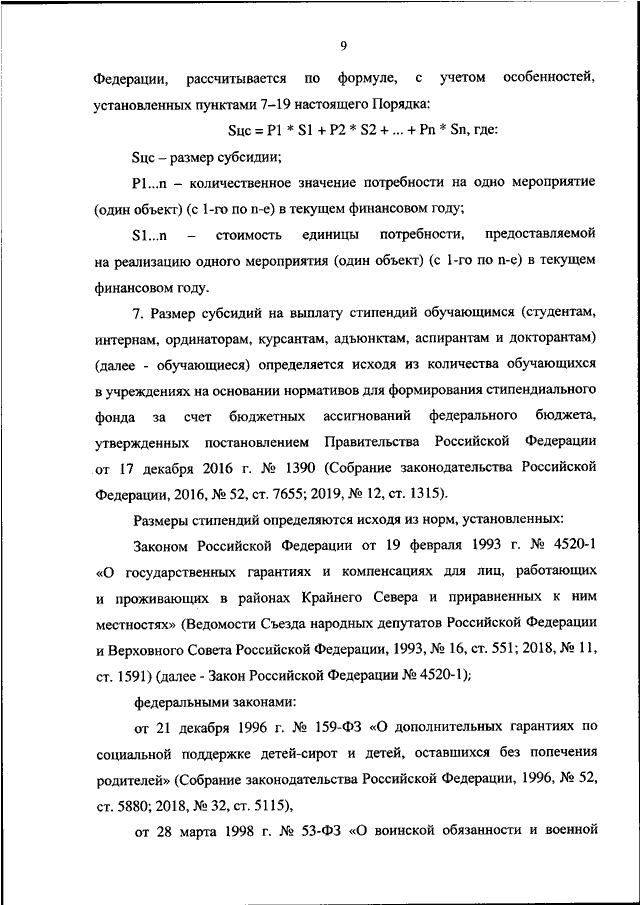 9

Федерации, рассчитывается по формуле, с учетом особенностей, установленных пунктами 7–19 настоящего Порядка:

Sцс = P1 * S1 + P2 * S2 + ... + Pn * Sn, где:

Sцс – размер субсидии;

P1...n – количественное значение потребности на одно мероприятие (один объект) (с 1-го по n-е) в текущем финансовом году;

S1...n – стоимость единицы потребности, предоставляемой на реализацию одного мероприятия (один объект) (с 1-го по n-е) в текущем финансовом году.

7. Размер субсидий на выплату стипендий обучающимся (студентам, интернам, ординаторам, курсантам, адъюнктам, аспирантам и докторантам) (далее - обучающиеся) определяется исходя из количества обучающихся в учреждениях на основании нормативов для формирования стипендиального фонда за счет бюджетных ассигнований федерального бюджета, утвержденных постановлением Правительства Российской Федерации от 17 декабря 2016 г. № 1390 (Собрание законодательства Российской Федерации, 2016, № 52, ст. 7655; 2019, № 12, ст. 1315).

Размеры стипендий определяются исходя из норм, установленных:

Законом Российской Федерации от 19 февраля 1993 г. № 4520-1 «О государственных гарантиях и компенсациях для лиц, работающих и проживающих в районах Крайнего Севера и приравненных к ним местностях» (Ведомости Съезда народных депутатов Российской Федерации и Верховного Совета Российской Федерации, 1993, № 16, ст. 551; 2018, № 11, ст. 1591) (далее - Закон Российской Федерации № 4520-1);

федеральными законами:

от 21 декабря 1996 г. № 159-ФЗ «О дополнительных гарантиях по социальной поддержке детей-сирот и детей, оставшихся без попечения родителей» (Собрание законодательства Российской Федерации, 1996, № 52, ст. 5880; 2018, № 32, ст. 5115),

от 28 марта 1998 г. № 53-ФЗ «О воинской обязанности и военной